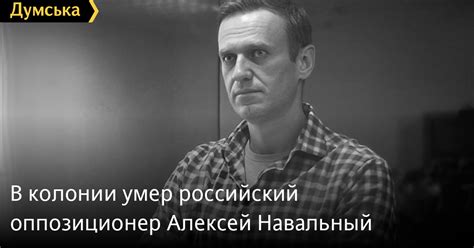 Думська

В колонии умер российский оппозиционер Алексей Навальный